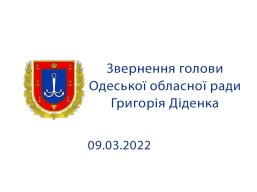 Звернення голови
Одеської обласної ради
Григорія Діденка

09.03.2022